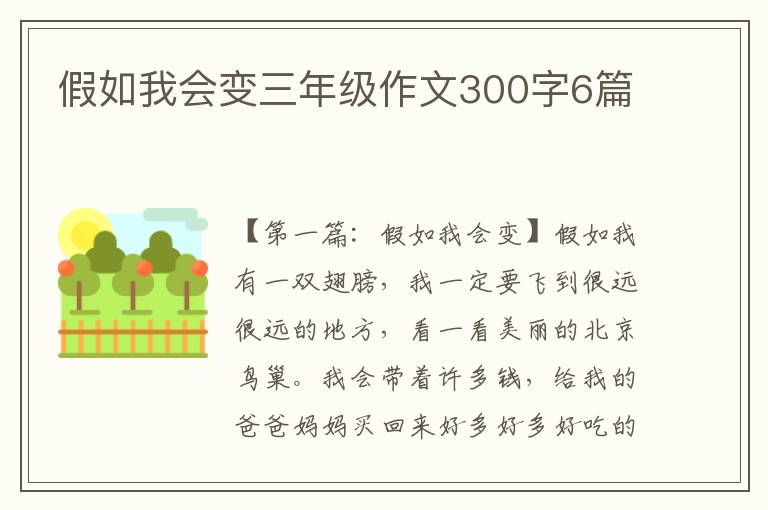 假如我会变三年级作文300字6篇

【第一篇：假如我会变】假如我有一双翅膀，我一定要飞到很远很远的地方，看一看美丽的北京鸟巢。我会带着许多钱，给我的爸爸妈妈买回来好多好多好吃的